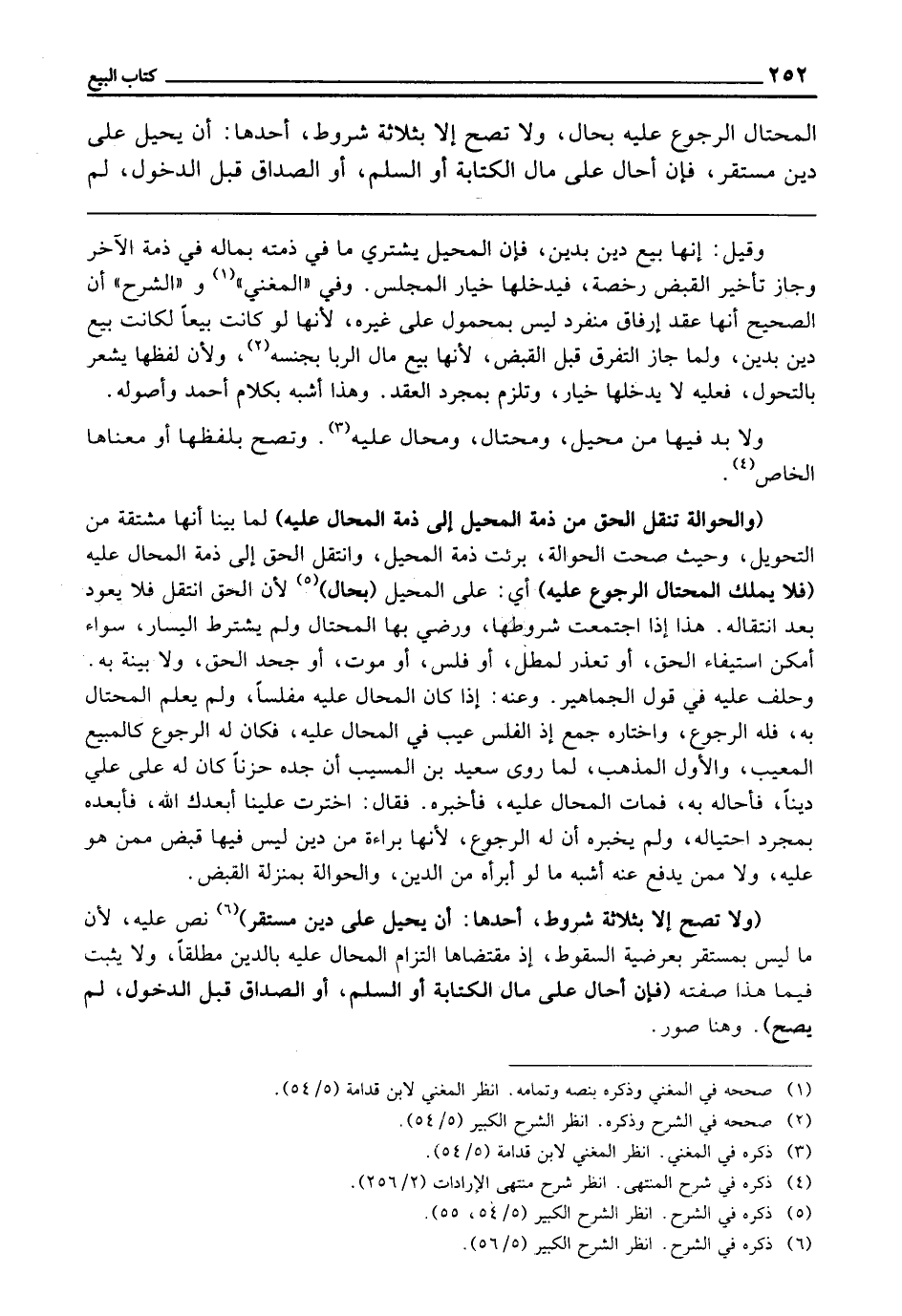 ٢٥٢ كتاب البيع

المحتال الرجوع عليه بحال، ولا تصح إلا بثلاثة شروط، أحدها: أن يحيل على دين مستقر، فإن أحال على مال الكتابة أو السلم، أو الصداق قبل الدخول، لم

وقيل: إنها بيع دين بدين، فإن المحيل يشتري ما في ذمته بماله في ذمة الآخر وجاز تأخير القبض رخصة، فيدخلها خيار المجلس. وفي «المغني»$^{(١)}$ و «الشرح» أن الصحيح أنها عقد إرفاق منفرد ليس بمحمول على غيره، لأنها لو كانت بيعاً لكانت بيع دين بدين، ولما جاز التفرق قبل القبض، لأنها بيع مال الربا بجنسه$^{(٢)}$، ولأن لفظها يشعر بالتحول، فعليه لا يدخلها خيار، وتلزم بمجرد العقد. وهذا أشبه بكلام أحمد وأصوله.

ولا بد فيها من محيل، ومحتال، ومحال عليه$^{(٣)}$. وتصح بلفظها أو معناها الخاص$^{(٤)}$.

(والحوالة تنقل الحق من ذمة المحيل إلى ذمة المحال عليه) لما بينا أنها مشتقة من التحويل، وحيث صحت الحوالة، برئت ذمة المحيل، وانتقل الحق إلى ذمة المحال عليه (فلا يملك المحتال الرجوع عليه) أي: على المحيل (بحال)$^{(٥)}$ لأن الحق انتقل فلا يعود بعد انتقاله. هذا إذا اجتمعت شروطها، ورضي بها المحتال ولم يشترط اليسار، سواء أمكن استيفاء الحق، أو تعذر لمطل، أو فلس، أو موت، أو جحد الحق، ولا بينة به. وحلف عليه في قول الجماهير. وعنه: إذا كان المحال عليه مفلساً، ولم يعلم المحتال به، فله الرجوع، واختاره جمع إذ الفلس عيب في المحال عليه، فكان له الرجوع كالمبيع المعيب، والأول المذهب، لما روى سعيد بن المسيب أن جده حزناً كان له على علي ديناً، فأحاله به، فمات المحال عليه، فأخبره. فقال: اخترت علينا أبعدك الله، فأبعده بمجرد احتياله، ولم يخبره أن له الرجوع، لأنها براءة من دين ليس فيها قبض ممن هو عليه، ولا ممن يدفع عنه أشبه ما لو أبرأه من الدين، والحوالة بمنزلة القبض.

(ولا تصح إلا بثلاثة شروط، أحدها: أن يحيل على دين مستقر)$^{(٦)}$ نص عليه، لأن ما ليس بمستقر بعرضية السقوط، إذ مقتضاها التزام المحال عليه بالدين مطلقاً، ولا يثبت فيما هذا صفته (فإن أحال على مال الكتابة أو السلم، أو الصداق قبل الدخول، لم يصح). وهنا صور.

(١) صححه في المغني وذكره بنصه وتمامه. انظر المغني لابن قدامة (٥/ ٥٤).
(٢) صححه في الشرح وذكره. انظر الشرح الكبير (٥/ ٥٤).
(٣) ذكره في المغني. انظر المغني لابن قدامة (٥/ ٥٤).
(٤) ذكره في شرح المنتهى. انظر شرح منتهى الإرادات (٢/ ٢٥٦).
(٥) ذكره في الشرح. انظر الشرح الكبير (٥/ ٥٤، ٥٥).
(٦) ذكره في الشرح. انظر الشرح الكبير (٥/ ٥٦).